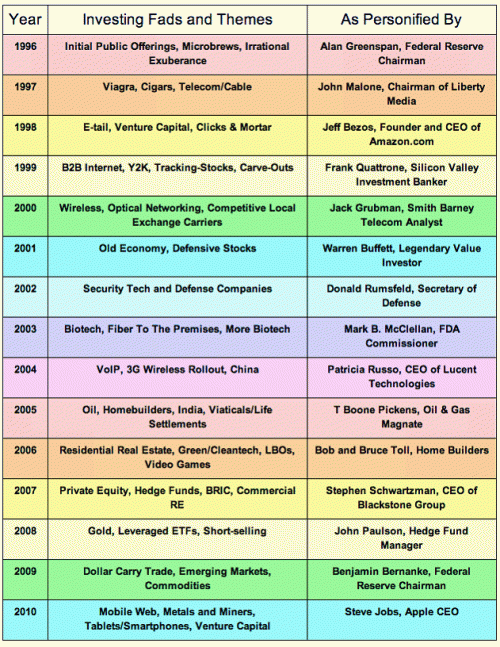 | Year | Investing Fads and Themes | As Personified By |
|---|---|---|
| 1996 | Initial Public Offerings, Microbrews, Irrational Exuberance | Alan Greenspan, Federal Reserve Chairman |
| 1997 | Viagra, Cigars, Telecom/Cable | John Malone, Chairman of Liberty Media |
| 1998 | E-tail, Venture Capital, Clicks & Mortar | Jeff Bezos, Founder and CEO of Amazon.com |
| 1999 | B2B Internet, Y2K, Tracking-Stocks, Carve-Outs | Frank Quattrone, Silicon Valley Investment Banker |
| 2000 | Wireless, Optical Networking, Competitive Local Exchange Carriers | Jack Grubman, Smith Barney Telecom Analyst |
| 2001 | Old Economy, Defensive Stocks | Warren Buffett, Legendary Value Investor |
| 2002 | Security Tech and Defense Companies | Donald Rumsfeld, Secretary of Defense |
| 2003 | Biotech, Fiber To The Premises, More Biotech | Mark B. McClellan, FDA Commissioner |
| 2004 | VoIP, 3G Wireless Rollout, China | Patricia Russo, CEO of Lucent Technologies |
| 2005 | Oil, Homebuilders, India, Viaticals/Life Settlements | T Boone Pickens, Oil & Gas Magnate |
| 2006 | Residential Real Estate, Green/Cleantech, LBOs, Video Games | Bob and Bruce Toll, Home Builders |
| 2007 | Private Equity, Hedge Funds, BRIC, Commercial RE | Stephen Schwartzman, CEO of Blackstone Group |
| 2008 | Gold, Leveraged ETFs, Short-selling | John Paulson, Hedge Fund Manager |
| 2009 | Dollar Carry Trade, Emerging Markets, Commodities | Benjamin Bernanke, Federal Reserve Chairman |
| 2010 | Mobile Web, Metals and Miners, Tablets/Smartphones, Venture Capital | Steve Jobs, Apple CEO |